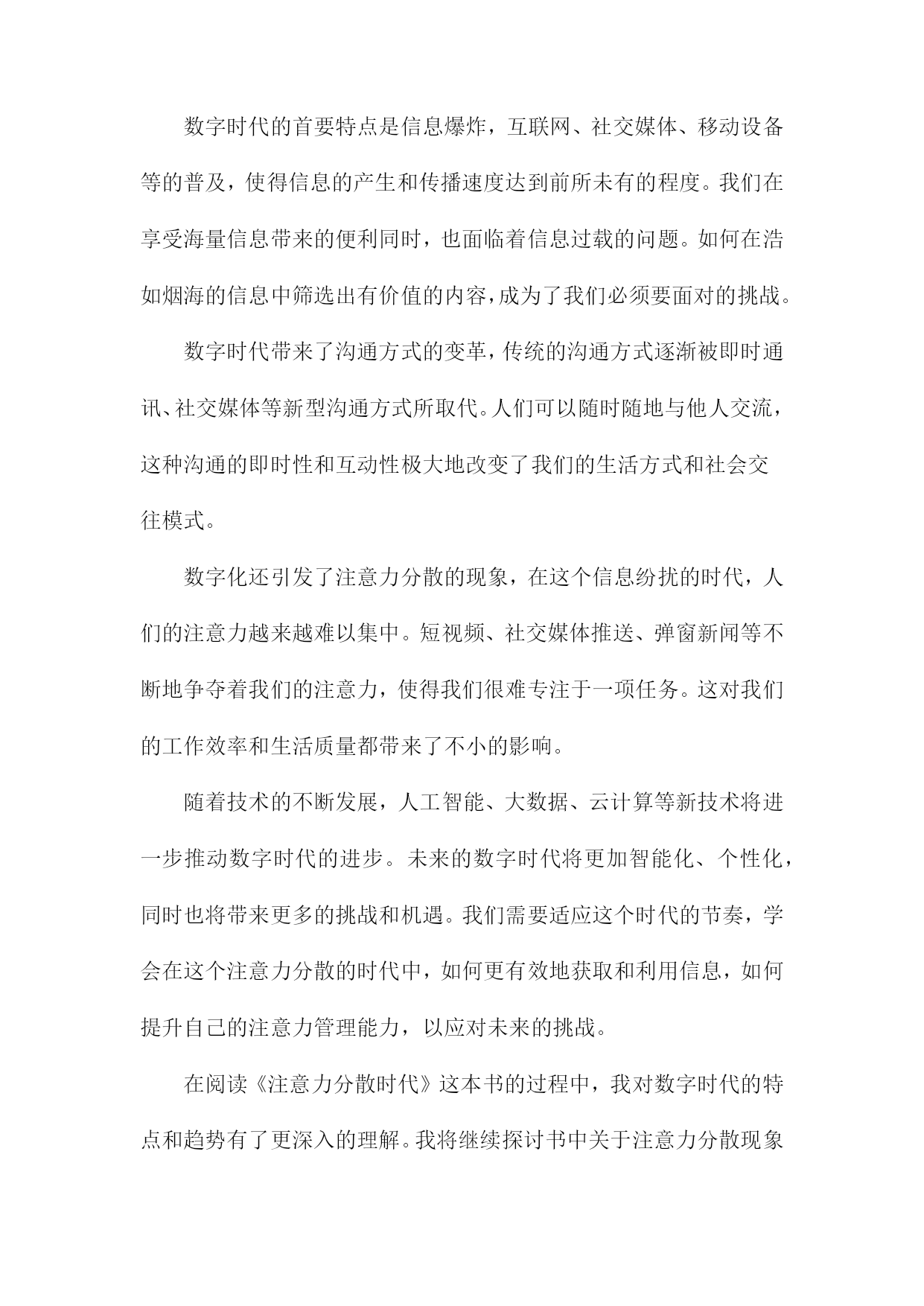 数字时代的首要特点是信息爆炸，互联网、社交媒体、移动设备等的普及，使得信息的产生和传播速度达到前所未有的程度。我们在享受海量信息带来的便利同时，也面临着信息过载的问题。如何在浩如烟海的信息中筛选出有价值的内容，成为了我们必须要面对的挑战。

数字时代带来了沟通方式的变革，传统的沟通方式逐渐被即时通讯、社交媒体等新型沟通方式所取代。人们可以随时随地与他人交流，这种沟通的即时性和互动性极大地改变了我们的生活方式和社会交往模式。

数字化还引发了注意力分散的现象，在这个信息纷扰的时代，人们的注意力越来越难以集中。短视频、社交媒体推送、弹窗新闻等不断地争夺着我们的注意力，使得我们很难专注于一项任务。这对我们的工作效率和生活质量都带来了不小的影响。

随着技术的不断发展，人工智能、大数据、云计算等新技术将进一步推动数字时代的进步。未来的数字时代将更加智能化、个性化，同时也将带来更多的挑战和机遇。我们需要适应这个时代的节奏，学会在这个注意力分散的时代中，如何更有效地获取和利用信息，如何提升自己的注意力管理能力，以应对未来的挑战。

在阅读《注意力分散时代》这本书的过程中，我对数字时代的特点和趋势有了更深入的理解。我将继续探讨书中关于注意力分散现象